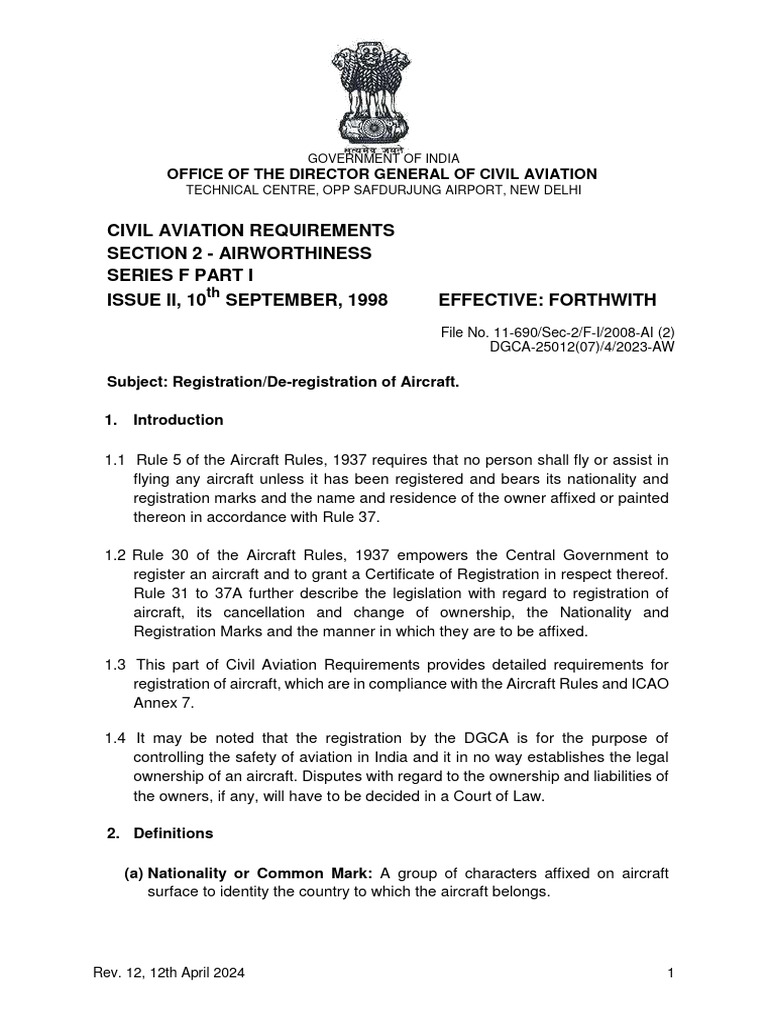 सत्यमेव जयते
GOVERNMENT OF INDIA
OFFICE OF THE DIRECTOR GENERAL OF CIVIL AVIATION
TECHNICAL CENTRE, OPP SAFDURJUNG AIRPORT, NEW DELHI

CIVIL AVIATION REQUIREMENTS
SECTION 2 - AIRWORTHINESS
SERIES F PART I
ISSUE II, 10$^{th}$ SEPTEMBER, 1998 EFFECTIVE: FORTHWITH

File No. 11-690/Sec-2/F-I/2008-AI (2)
DGCA-25012(07)/4/2023-AW

Subject: Registration/De-registration of Aircraft.

1. Introduction

1.1 Rule 5 of the Aircraft Rules, 1937 requires that no person shall fly or assist in flying any aircraft unless it has been registered and bears its nationality and registration marks and the name and residence of the owner affixed or painted thereon in accordance with Rule 37.

1.2 Rule 30 of the Aircraft Rules, 1937 empowers the Central Government to register an aircraft and to grant a Certificate of Registration in respect thereof. Rule 31 to 37A further describe the legislation with regard to registration of aircraft, its cancellation and change of ownership, the Nationality and Registration Marks and the manner in which they are to be affixed.

1.3 This part of Civil Aviation Requirements provides detailed requirements for registration of aircraft, which are in compliance with the Aircraft Rules and ICAO Annex 7.

1.4 It may be noted that the registration by the DGCA is for the purpose of controlling the safety of aviation in India and it in no way establishes the legal ownership of an aircraft. Disputes with regard to the ownership and liabilities of the owners, if any, will have to be decided in a Court of Law.

2. Definitions

(a) Nationality or Common Mark: A group of characters affixed on aircraft surface to identity the country to which the aircraft belongs.

Rev. 12, 12th April 2024 1